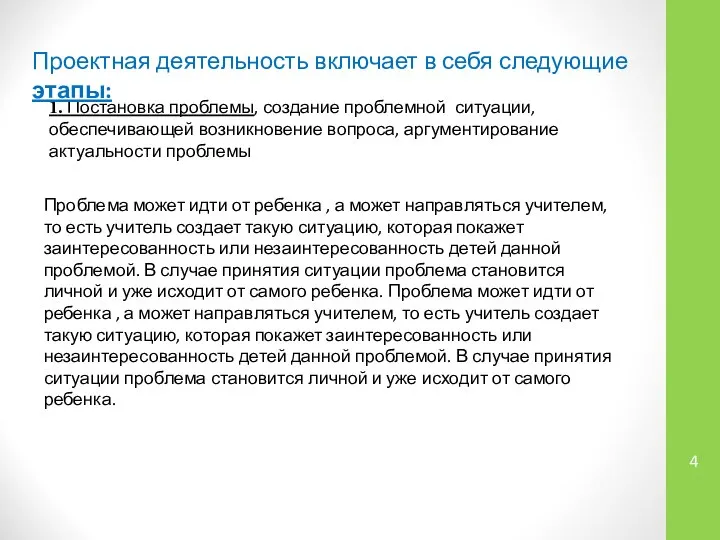 Проектная деятельность включает в себя следующие этапы:

1. Постановка проблемы, создание проблемной ситуации, обеспечивающей возникновение вопроса, аргументирование актуальности проблемы

Проблема может идти от ребенка , а может направляться учителем, то есть учитель создает такую ситуацию, которая покажет заинтересованность или незаинтересованность детей данной проблемой. В случае принятия ситуации проблема становится личной и уже исходит от самого ребенка. Проблема может идти от ребенка , а может направляться учителем, то есть учитель создает такую ситуацию, которая покажет заинтересованность или незаинтересованность детей данной проблемой. В случае принятия ситуации проблема становится личной и уже исходит от самого ребенка.

4